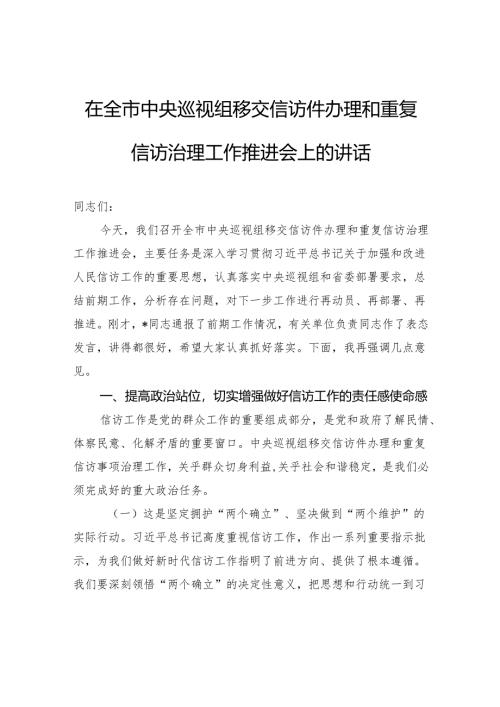 在全市中央巡视组移交信访件办理和重复信访治理工作推进会上的讲话

同志们：

今天，我们召开全市中央巡视组移交信访件办理和重复信访治理工作推进会，主要任务是深入学习贯彻习近平总书记关于加强和改进人民信访工作的重要思想，认真落实中央巡视组和省委部署要求，总结前期工作，分析存在问题，对下一步工作进行再动员、再部署、再推进。刚才，*同志通报了前期工作情况，有关单位负责同志作了表态发言，讲得都很好，希望大家认真抓好落实。下面，我再强调几点意见。

一、提高政治站位，切实增强做好信访工作的责任感使命感

信访工作是党的群众工作的重要组成部分，是党和政府了解民情、体察民意、化解矛盾的重要窗口。中央巡视组移交信访件办理和重复信访事项治理工作，关乎群众切身利益，关乎社会和谐稳定，是我们必须完成好的重大政治任务。

（一）这是坚定拥护“两个确立”、坚决做到“两个维护”的实际行动。习近平总书记高度重视信访工作，作出一系列重要指示批示，为我们做好新时代信访工作指明了前进方向、提供了根本遵循。我们要深刻领悟“两个确立”的决定性意义，把思想和行动统一到习